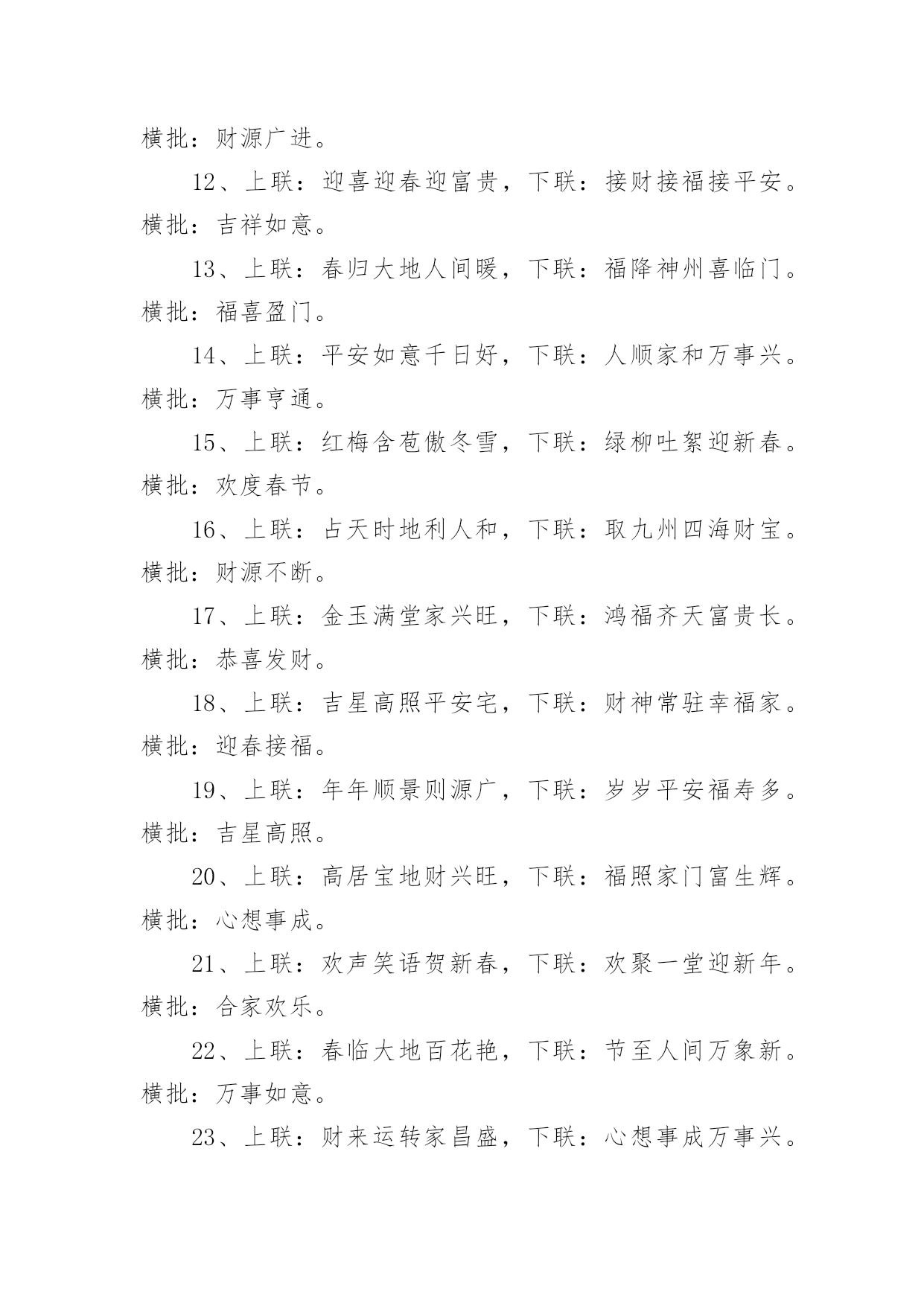 横批：财源广进。

12、上联：迎喜迎春迎富贵，下联：接财接福接平安。横批：吉祥如意。

13、上联：春归大地人间暖，下联：福降神州喜临门。横批：福喜盈门。

14、上联：平安如意千日好，下联：人顺家和万事兴。横批：万事亨通。

15、上联：红梅含苞傲冬雪，下联：绿柳吐絮迎新春。横批：欢度春节。

16、上联：占天时地利人和，下联：取九州四海财宝。横批：财源不断。

17、上联：金玉满堂家兴旺，下联：鸿福齐天富贵长。横批：恭喜发财。

18、上联：吉星高照平安宅，下联：财神常驻幸福家。横批：迎春接福。

19、上联：年年顺景则源广，下联：岁岁平安福寿多。横批：吉星高照。

20、上联：高居宝地财兴旺，下联：福照家门富生辉。横批：心想事成。

21、上联：欢声笑语贺新春，下联：欢聚一堂迎新年。横批：合家欢乐。

22、上联：春临大地百花艳，下联：节至人间万象新。横批：万事如意。

23、上联：财来运转家昌盛，下联：心想事成万事兴。